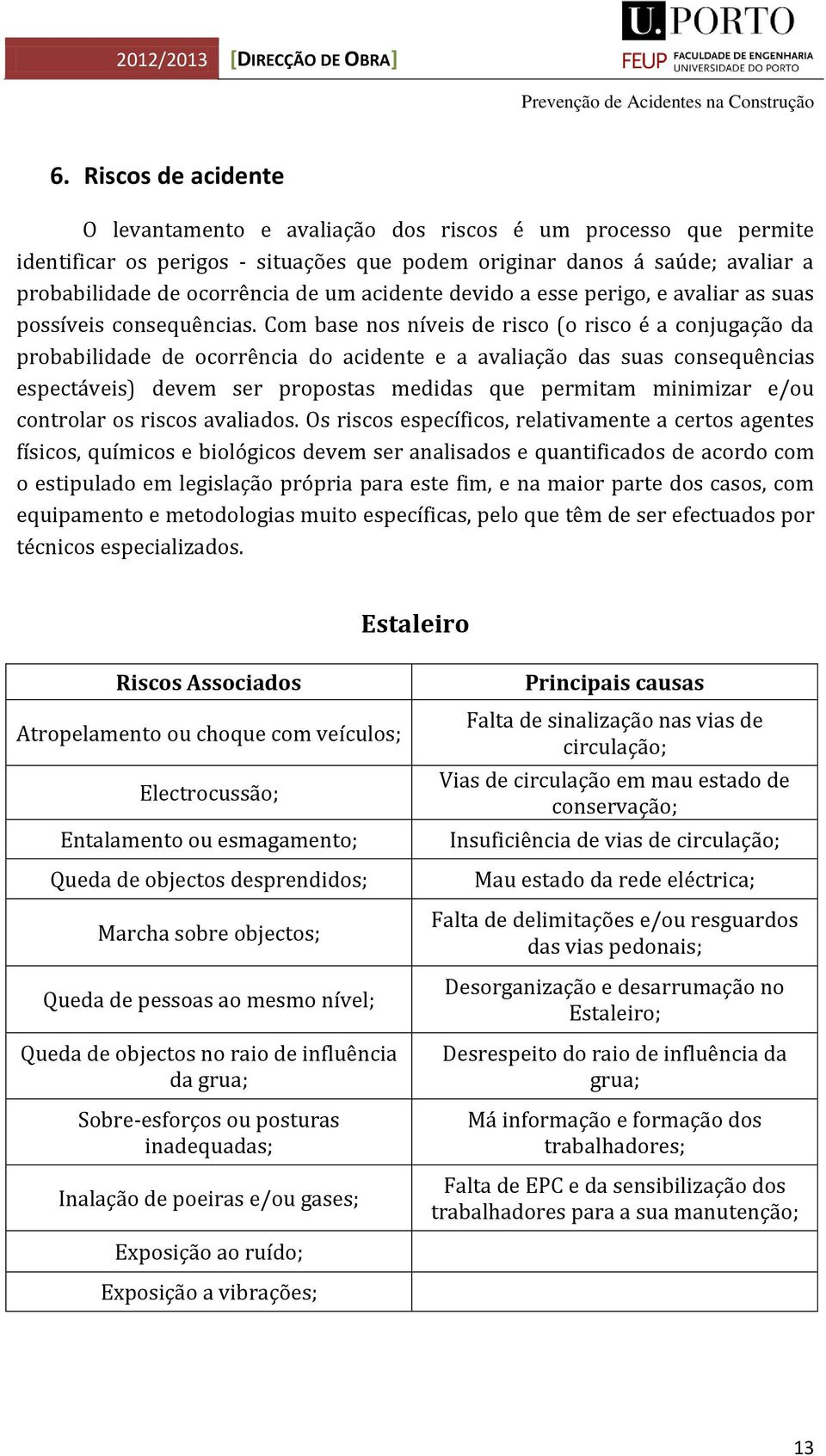 2012/2013 [DIRECÇÃO DE OBRA]

U.PORTO
FEUP FACULDADE DE ENGENHARIA UNIVERSIDADE DO PORTO

Prevenção de Acidentes na Construção

6. Riscos de acidente

O levantamento e avaliação dos riscos é um processo que permite identificar os perigos - situações que podem originar danos á saúde; avaliar a probabilidade de ocorrência de um acidente devido a esse perigo, e avaliar as suas possíveis consequências. Com base nos níveis de risco (o risco é a conjugação da probabilidade de ocorrência do acidente e a avaliação das suas consequências espectáveis) devem ser propostas medidas que permitam minimizar e/ou controlar os riscos avaliados. Os riscos específicos, relativamente a certos agentes físicos, químicos e biológicos devem ser analisados e quantificados de acordo com o estipulado em legislação própria para este fim, e na maior parte dos casos, com equipamento e metodologias muito específicas, pelo que têm de ser efectuados por técnicos especializados.

Estaleiro

| Riscos Associados | Principais causas |
|---|---|
| Atropelamento ou choque com veículos; | Falta de sinalização nas vias de circulação; |
| Electrocussão; | Vias de circulação em mau estado de conservação; |
| Entalamento ou esmagamento; | Insuficiência de vias de circulação; |
| Queda de objectos desprendidos; | Mau estado da rede eléctrica; |
| Marcha sobre objectos; | Falta de delimitações e/ou resguardos das vias pedonais; |
| Queda de pessoas ao mesmo nível; | Desorganização e desarrumação no Estaleiro; |
| Queda de objectos no raio de influência da grua; | Desrespeito do raio de influência da grua; |
| Sobre-esforços ou posturas inadequadas; | Má informação e formação dos trabalhadores; |
| Inalação de poeiras e/ou gases; | Falta de EPC e da sensibilização dos trabalhadores para a sua manutenção; |
| Exposição ao ruído; | |
| Exposição a vibrações; | |

13